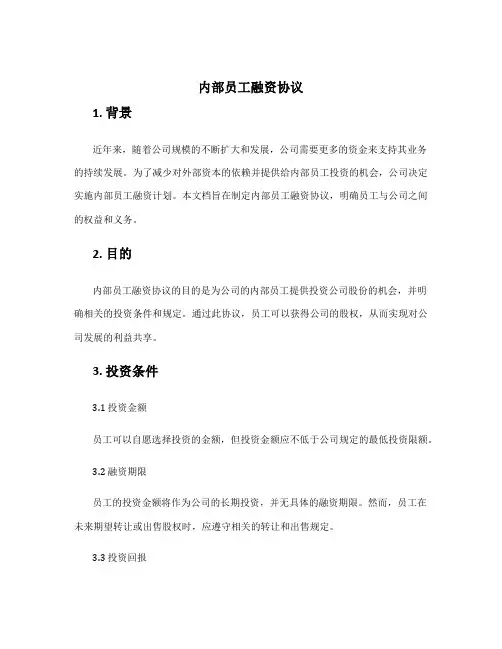 内部员工融资协议

1. 背景

近年来，随着公司规模的不断扩大和发展，公司需要更多的资金来支持其业务的持续发展。为了减少对外部资本的依赖并提供给内部员工投资的机会，公司决定实施内部员工融资计划。本文档旨在制定内部员工融资协议，明确员工与公司之间的权益和义务。

2. 目的

内部员工融资协议的目的是为公司的内部员工提供投资公司股份的机会，并明确相关的投资条件和规定。通过此协议，员工可以获得公司的股权，从而实现对公司发展的利益共享。

3. 投资条件

3.1 投资金额

员工可以自愿选择投资的金额，但投资金额应不低于公司规定的最低投资限额。

3.2 融资期限

员工的投资金额将作为公司的长期投资，并无具体的融资期限。然而，员工在未来期望转让或出售股权时，应遵守相关的转让和出售规定。

3.3 投资回报